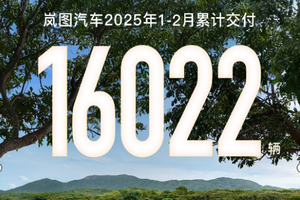 岚图汽车2025年1-2月累计交付

16022辆